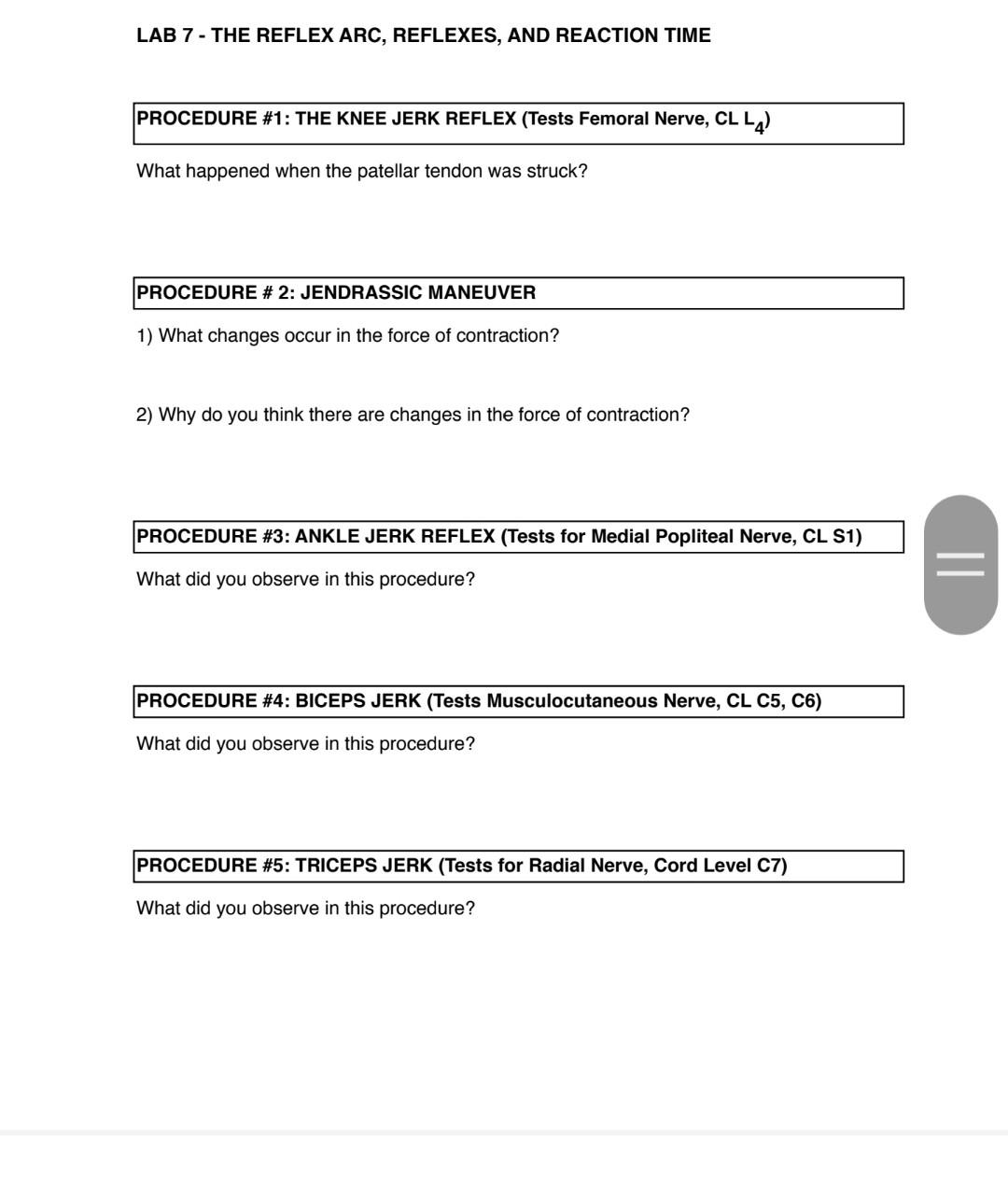 LAB 7 - THE REFLEX ARC, REFLEXES, AND REACTION TIME

PROCEDURE #1: THE KNEE JERK REFLEX (Tests Femoral Nerve, CL $L_4$)

What happened when the patellar tendon was struck?

PROCEDURE # 2: JENDRASSIC MANEUVER

1) What changes occur in the force of contraction?

2) Why do you think there are changes in the force of contraction?

PROCEDURE #3: ANKLE JERK REFLEX (Tests for Medial Popliteal Nerve, CL S1)

What did you observe in this procedure?

PROCEDURE #4: BICEPS JERK (Tests Musculocutaneous Nerve, CL C5, C6)

What did you observe in this procedure?

PROCEDURE #5: TRICEPS JERK (Tests for Radial Nerve, Cord Level C7)

What did you observe in this procedure?